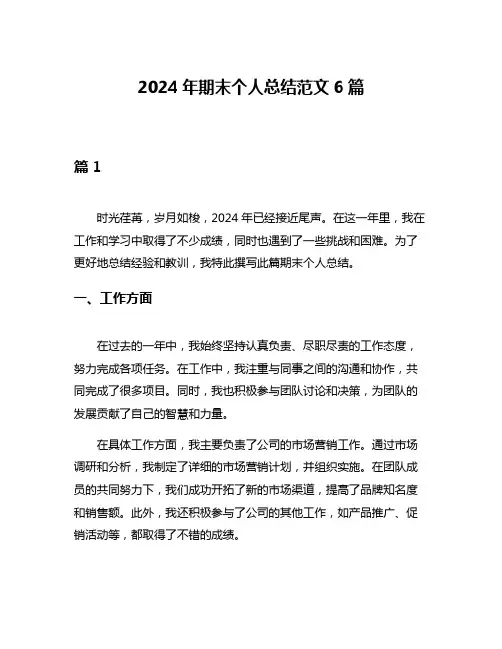 2024 年期末个人总结范文 6 篇

篇 1

时光荏苒，岁月如梭，2024 年已经接近尾声。在这一年里，我在工作和学习中取得了不少成绩，同时也遇到了一些挑战和困难。为了更好地总结经验和教训，我特此撰写此篇期末个人总结。

一、工作方面

在过去的一年中，我始终坚持认真负责、尽职尽责的工作态度，努力完成各项任务。在工作中，我注重与同事之间的沟通和协作，共同完成了很多项目。同时，我也积极参与团队讨论和决策，为团队的发展贡献了自己的智慧和力量。

在具体工作方面，我主要负责了公司的市场营销工作。通过市场调研和分析，我制定了详细的市场营销计划，并组织实施。在团队成员的共同努力下，我们成功开拓了新的市场渠道，提高了品牌知名度和销售额。此外，我还积极参与了公司的其他工作，如产品推广、促销活动等，都取得了不错的成绩。